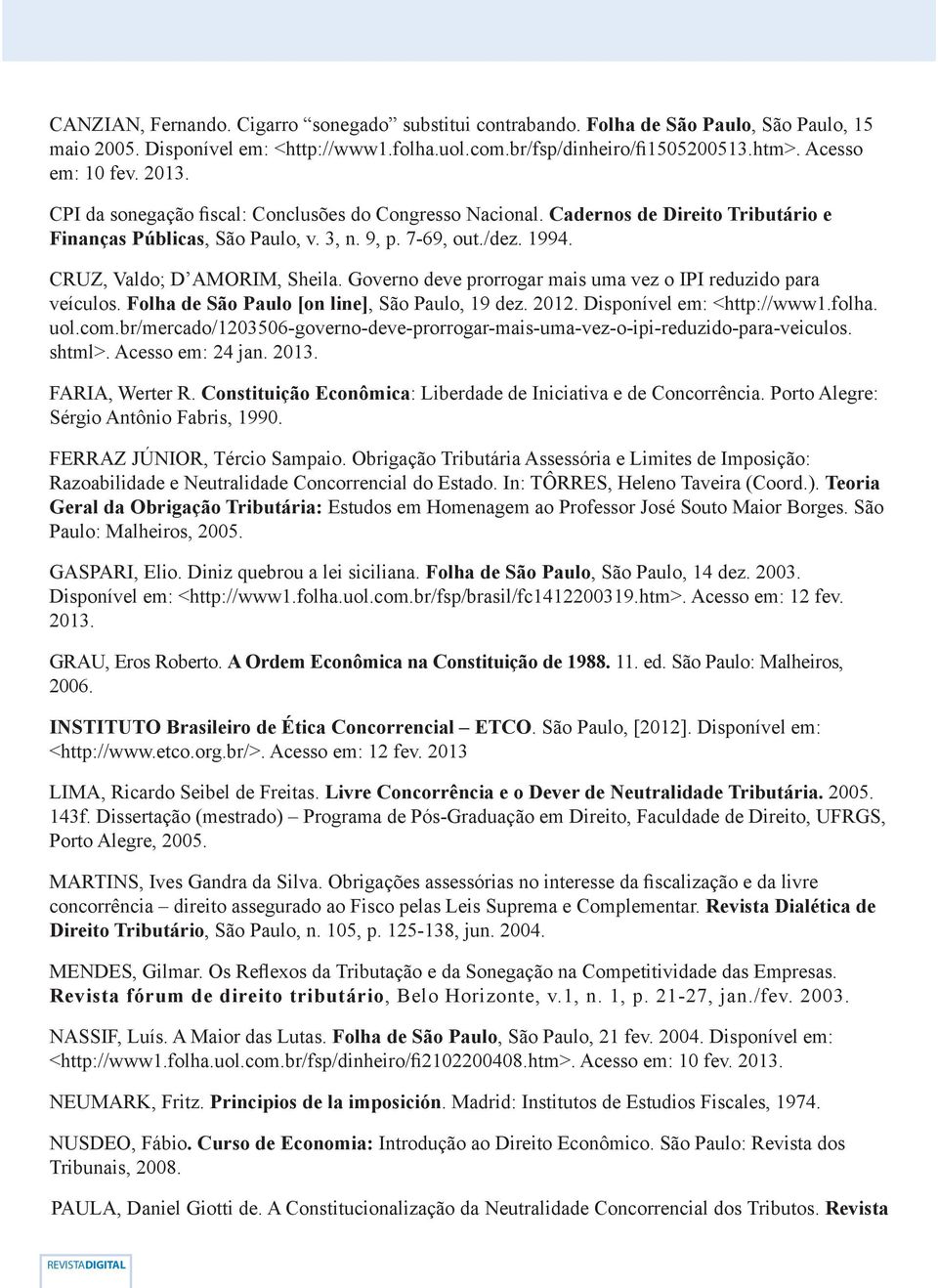 CANZIAN, Fernando. Cigarro “sonegado” substitui contrabando. Folha de São Paulo, São Paulo, 15 maio 2005. Disponível em: <http://www1.folha.uol.com.br/fsp/dinheiro/fi1505200513.htm>. Acesso em: 10 fev. 2013.

CPI da sonegação fiscal: Conclusões do Congresso Nacional. Cadernos de Direito Tributário e Finanças Públicas, São Paulo, v. 3, n. 9, p. 7-69, out./dez. 1994.

CRUZ, Valdo; D’AMORIM, Sheila. Governo deve prorrogar mais uma vez o IPI reduzido para veículos. Folha de São Paulo [on line], São Paulo, 19 dez. 2012. Disponível em: <http://www1.folha.uol.com.br/mercado/1203506-governo-deve-prorrogar-mais-uma-vez-o-ipi-reduzido-para-veiculos.shtml>. Acesso em: 24 jan. 2013.

FARIA, Werter R. Constituição Econômica: Liberdade de Iniciativa e de Concorrência. Porto Alegre: Sérgio Antônio Fabris, 1990.

FERRAZ JÚNIOR, Tércio Sampaio. Obrigação Tributária Assessória e Limites de Imposição: Razoabilidade e Neutralidade Concorrencial do Estado. In: TÔRRES, Heleno Taveira (Coord.). Teoria Geral da Obrigação Tributária: Estudos em Homenagem ao Professor José Souto Maior Borges. São Paulo: Malheiros, 2005.

GASPARI, Elio. Diniz quebrou a lei siciliana. Folha de São Paulo, São Paulo, 14 dez. 2003. Disponível em: <http://www1.folha.uol.com.br/fsp/brasil/fc1412200319.htm>. Acesso em: 12 fev. 2013.

GRAU, Eros Roberto. A Ordem Econômica na Constituição de 1988. 11. ed. São Paulo: Malheiros, 2006.

INSTITUTO Brasileiro de Ética Concorrencial – ETCO. São Paulo, [2012]. Disponível em: <http://www.etco.org.br/>. Acesso em: 12 fev. 2013

LIMA, Ricardo Seibel de Freitas. Livre Concorrência e o Dever de Neutralidade Tributária. 2005. 143f. Dissertação (mestrado) – Programa de Pós-Graduação em Direito, Faculdade de Direito, UFRGS, Porto Alegre, 2005.

MARTINS, Ives Gandra da Silva. Obrigações assessórias no interesse da fiscalização e da livre concorrência – direito assegurado ao Fisco pelas Leis Suprema e Complementar. Revista Dialética de Direito Tributário, São Paulo, n. 105, p. 125-138, jun. 2004.

MENDES, Gilmar. Os Reflexos da Tributação e da Sonegação na Competitividade das Empresas. Revista fórum de direito tributário, Belo Horizonte, v.1, n. 1, p. 21-27, jan./fev. 2003.

NASSIF, Luís. A Maior das Lutas. Folha de São Paulo, São Paulo, 21 fev. 2004. Disponível em: <http://www1.folha.uol.com.br/fsp/dinheiro/fi2102200408.htm>. Acesso em: 10 fev. 2013.

NEUMARK, Fritz. Principios de la imposición. Madrid: Institutos de Estudios Fiscales, 1974.

NUSDEO, Fábio. Curso de Economia: Introdução ao Direito Econômico. São Paulo: Revista dos Tribunais, 2008.

PAULA, Daniel Giotti de. A Constitucionalização da Neutralidade Concorrencial dos Tributos. Revista

REVISTADIGITAL